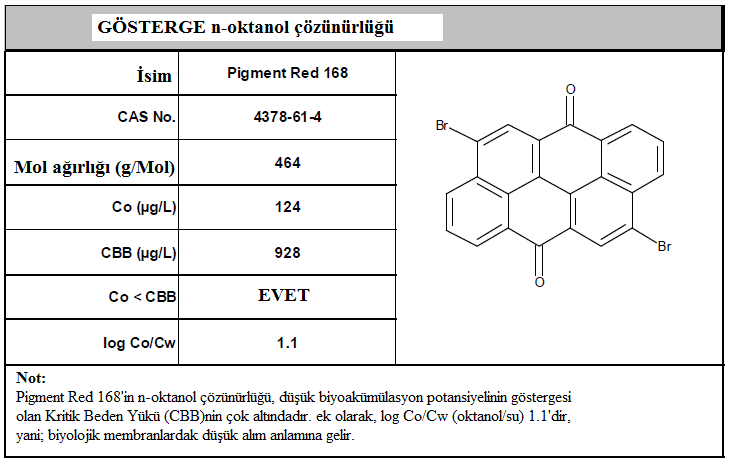 GÖSTERGE n-oktanol çözünürlüğü

| İsim | Pigment Red 168 |
|---|---|
| CAS No. | 4378-61-4 |
| Mol ağırlığı (g/Mol) | 464 |
| Co (µg/L) | 124 |
| CBB (µg/L) | 928 |
| Co < CBB | EVET |
| log Co/Cw | 1.1 |

O
Br
Br
O

Not:
Pigment Red 168'in n-oktanol çözünürlüğü, düşük biyoakümülasyon potansiyelinin göstergesi olan Kritik Beden Yükü (CBB)nin çok altındadır. ek olarak, log Co/Cw (oktanol/su) 1.1'dir, yani; biyolojik membranlardak düşük alım anlamına gelir.